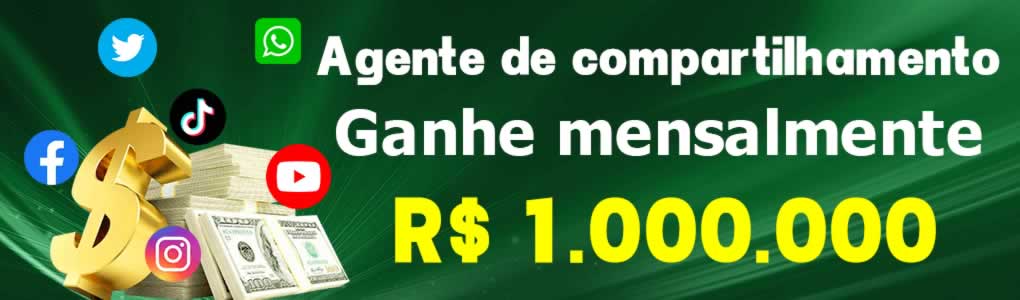 Agente de compartilhamento
Ganhe mensalmente
R$ 1.000.000